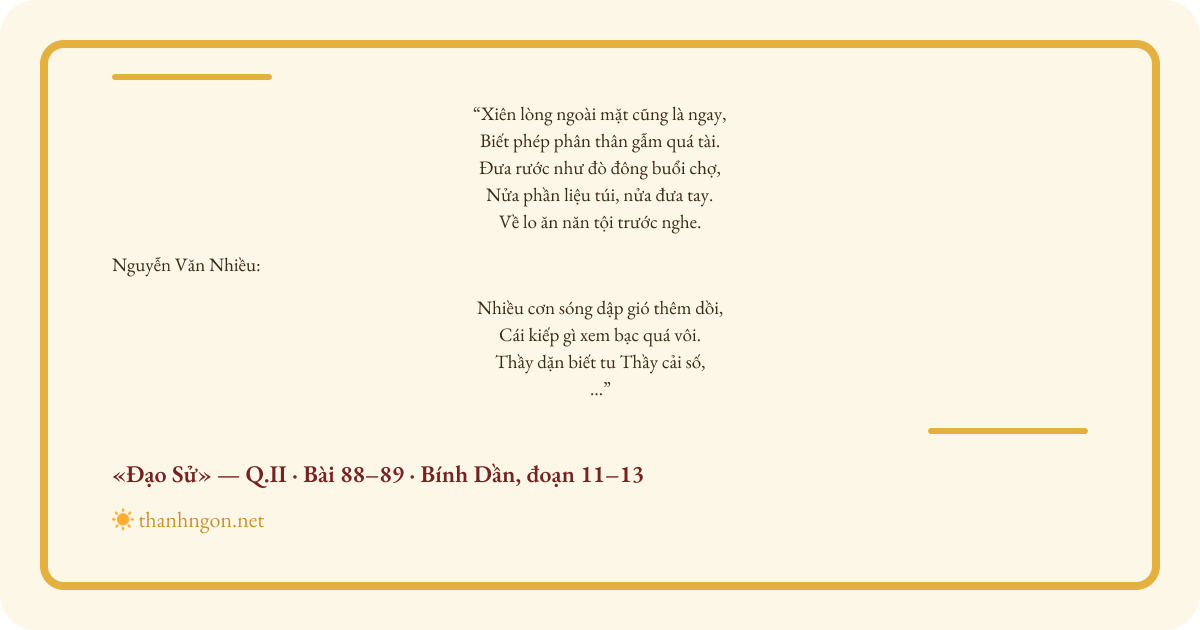 “Xiên lòng ngoài mặt cũng là ngay,
Biết phép phân thân gẫm quá tài.
Đưa rước như đò đông buổi chợ,
Nửa phần liệu túi, nửa đưa tay.
Về lo ăn năn tội trước nghe.

Nguyễn Văn Nhiều:

Nhiều cơn sóng dập gió thêm dồi,
Cái kiếp gì xem bạc quá vôi.
Thầy dặn biết tu Thầy cải số,
...”

«Đạo Sử» — Q.II · Bài 88–89 · Bính Dần, đoạn 11–13

thanhngon.net